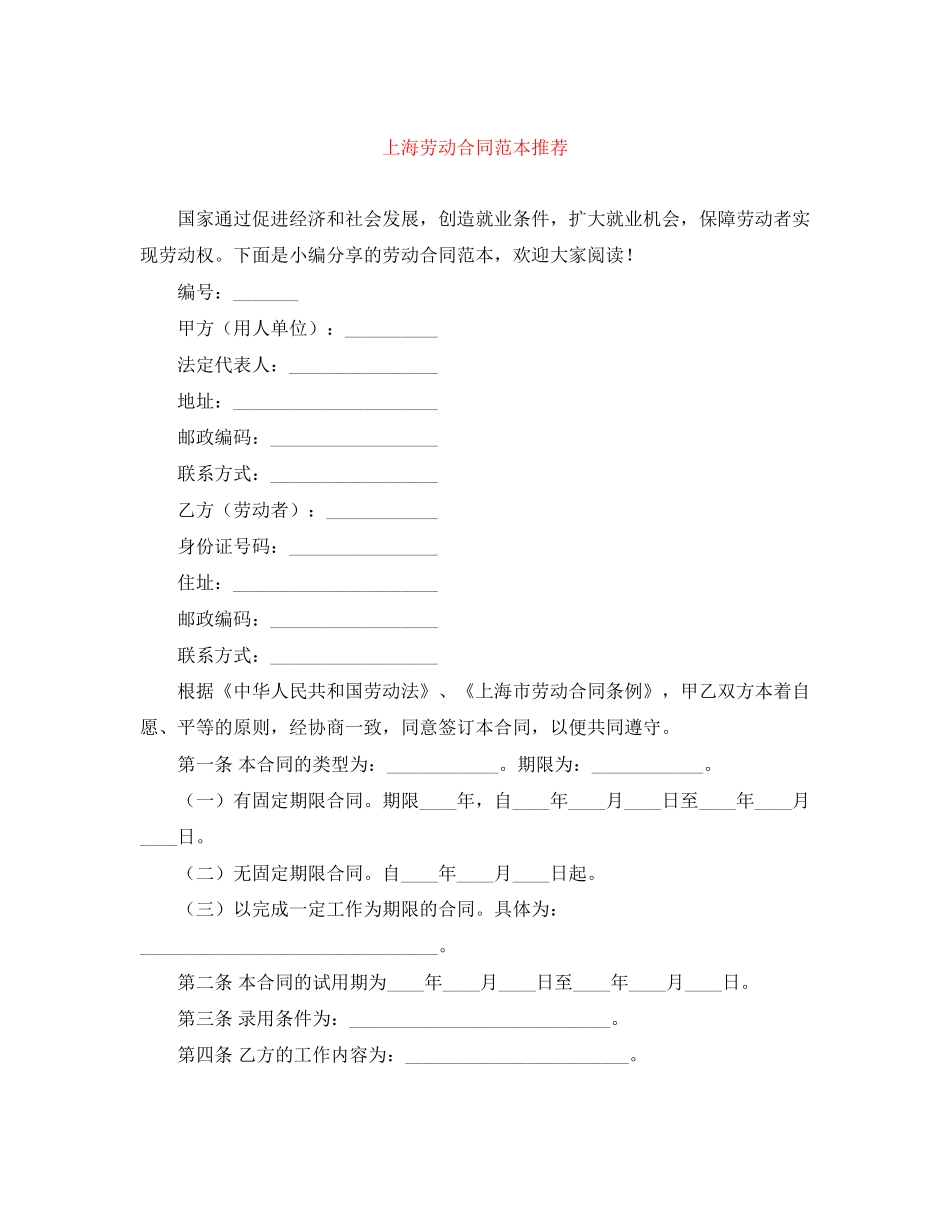 上海劳动合同范本推荐

国家通过促进经济和社会发展，创造就业条件，扩大就业机会，保障劳动者实现劳动权。下面是小编分享的劳动合同范本，欢迎大家阅读！

编号：_______

甲方（用人单位）：__________

法定代表人：________________

地址：______________________

邮政编码：__________________

联系方式：__________________

乙方（劳动者）：____________

身份证号码：________________

住址：______________________

邮政编码：__________________

联系方式：__________________

根据《中华人民共和国劳动法》、《上海市劳动合同条例》，甲乙双方本着自愿、平等的原则，经协商一致，同意签订本合同，以便共同遵守。

第一条 本合同的类型为：____________。期限为：____________。

（一）有固定期限合同。期限____年，自____年____月____日至____年____月____日。

（二）无固定期限合同。自____年____月____日起。

（三）以完成一定工作为期限的合同。具体为：________________________________。

第二条 本合同的试用期为____年____月____日至____年____月____日。

第三条 录用条件为：____________________________。

第四条 乙方的工作内容为：________________________。